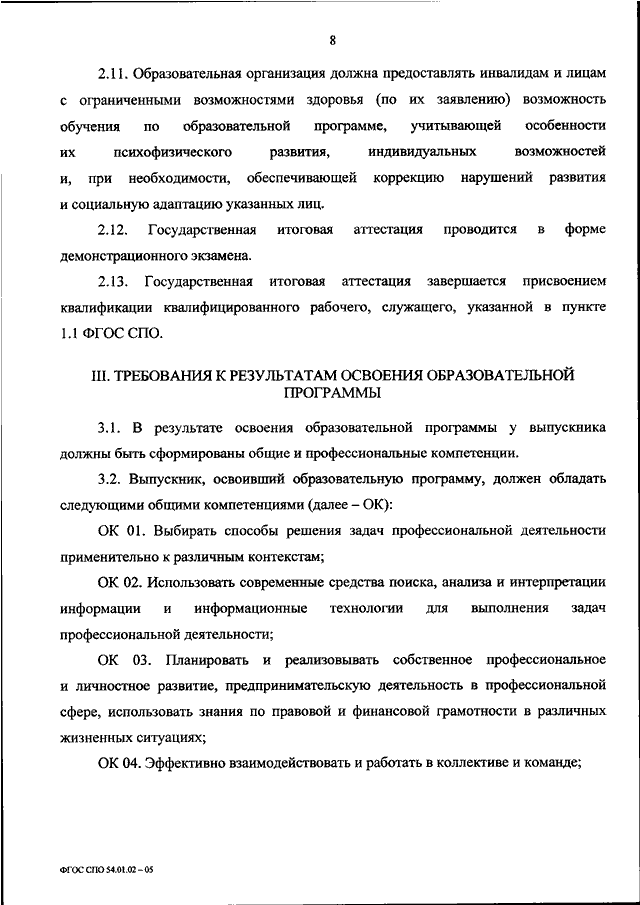 8

2.11. Образовательная организация должна предоставлять инвалидам и лицам с ограниченными возможностями здоровья (по их заявлению) возможность обучения по образовательной программе, учитывающей особенности их психофизического развития, индивидуальных возможностей и, при необходимости, обеспечивающей коррекцию нарушений развития и социальную адаптацию указанных лиц.

2.12. Государственная итоговая аттестация проводится в форме демонстрационного экзамена.

2.13. Государственная итоговая аттестация завершается присвоением квалификации квалифицированного рабочего, служащего, указанной в пункте 1.1 ФГОС СПО.

III. ТРЕБОВАНИЯ К РЕЗУЛЬТАТАМ ОСВОЕНИЯ ОБРАЗОВАТЕЛЬНОЙ ПРОГРАММЫ

3.1. В результате освоения образовательной программы у выпускника должны быть сформированы общие и профессиональные компетенции.

3.2. Выпускник, освоивший образовательную программу, должен обладать следующими общими компетенциями (далее – ОК):

ОК 01. Выбирать способы решения задач профессиональной деятельности применительно к различным контекстам;

ОК 02. Использовать современные средства поиска, анализа и интерпретации информации и информационные технологии для выполнения задач профессиональной деятельности;

ОК 03. Планировать и реализовывать собственное профессиональное и личностное развитие, предпринимательскую деятельность в профессиональной сфере, использовать знания по правовой и финансовой грамотности в различных жизненных ситуациях;

ОК 04. Эффективно взаимодействовать и работать в коллективе и команде;

ФГОС СПО 54.01.02 – 05